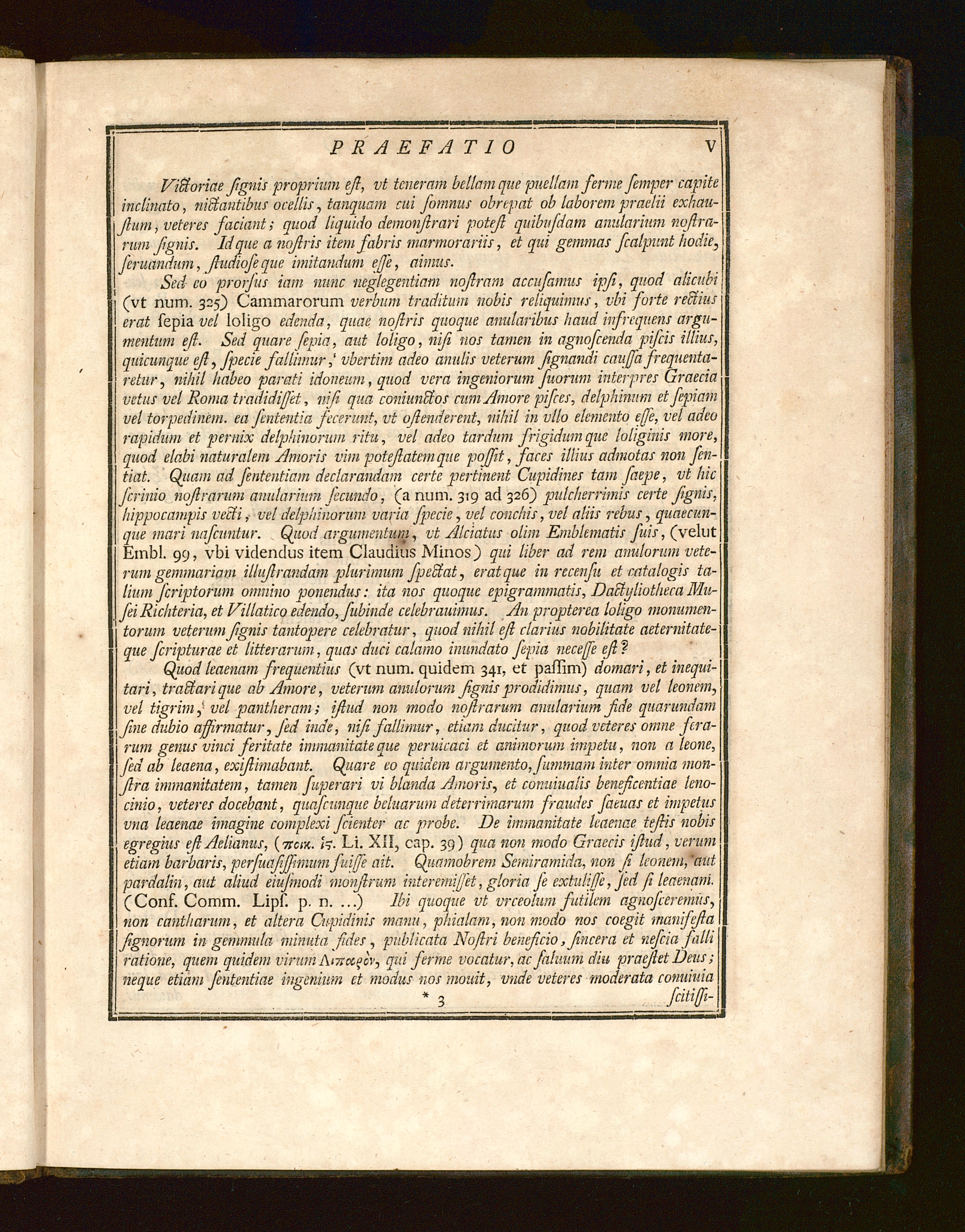 PRAEFATIO V

Victoriae ſignis proprium eſt, vt teneram bellamque puellam ferme ſemper capite inclinato, nictantibus ocellis, tanquam cui ſomnus obrepat ob laborem praelii exhauſtum, veteres faciant; quod liquido demonſtrari poteſt quibuſdam anularium noſtrarum ſignis. Idque a noſtris item fabris marmorariis, et qui gemmas ſcalpunt hodie, ſeruandum, ſtudioſeque imitandum eſſe, aimus.

Sed eo prorſus iam nunc neglegentiam noſtram accuſamus ipſi, quod alicubi (vt num. 325) Cammarorum verbum traditum nobis reliquimus, vbi forte rectius erat ſepia vel loligo edenda, quae noſtris quoque anularibus haud infrequens argumentum eſt. Sed quare ſepia, aut loligo, niſi nos tamen in agnoſcenda piſcis illius, quicunque eſt, ſpecie fallimur, vbertim adeo anulis veterum ſignandi cauſſa frequentaretur, nihil habeo parati idoneum, quod vera ingeniorum ſuorum interpres Graecia vetus vel Roma tradidiſſet, niſi qua coniunctos cum Amore piſces, delphinum et ſepiam vel torpedinem. ea ſententia fecerunt, vt oſtenderent, nihil in vllo elemento eſſe, vel adeo rapidum et pernix delphinorum ritu, vel adeo tardum frigidumque loliginis more, quod elabi naturalem Amoris vim poteſtatemque poſſit, faces illius admotas non ſentiat. Quam ad ſententiam declarandam certe pertinent Cupidines tam ſaepe, vt hic ſcrinio noſtrarum anularium ſecundo, (a num. 319 ad 326) pulcherrimis certe ſignis, hippocampis vecti, vel delphinorum varia ſpecie, vel conchis, vel aliis rebus, quaecunque mari naſcuntur. Quod argumentum, vt Alciatus olim Emblematis ſuis, (velut Embl. 99, vbi videndus item Claudius Minos) qui liber ad rem anulorum veterum gemmariam illuſtrandam plurimum ſpectat, eratque in recenſu et catalogis talium ſcriptorum omnino ponendus: ita nos quoque epigrammatis, Dactyliotheca Muſei Richteria, et Villatico edendo, ſubinde celebrauimus. An propterea loligo monumentorum veterum ſignis tantopere celebratur, quod nihil eſt clarius nobilitate aeternitateque ſcripturae et litterarum, quas duci calamo inundato ſepia neceſſe eſt?

Quod leaenam frequentius (vt num. quidem 341, et paſſim) domari, et inequitari, tractarique ab Amore, veterum anulorum ſignis prodidimus, quam vel leonem, vel tigrim, vel pantheram; iſtud non modo noſtrarum anularium fide quarundam ſine dubio affirmatur, ſed inde, niſi fallimur, etiam ducitur, quod veteres omne ferarum genus vinci feritate immanitateque peruicaci et animorum impetu, non a leone, ſed ab leaena, exiſtimabant. Quare eo quidem argumento, ſummam inter omnia monſtra immanitatem, tamen ſuperari vi blanda Amoris, et conuiualis beneficentiae lenocinio, veteres docebant, quaſcunque beluarum deterrimarum fraudes ſaeuas et impetus vna leaenae imagine complexi ſcienter ac probe. De immanitate leaenae teſtis nobis egregius eſt Aelianus, (ποικ. ἱς. Li. XII, cap. 39) qua non modo Graecis iſtud, verum etiam barbaris, perſuaſiſſimum fuiſſe ait. Quamobrem Semiramida, non ſi leonem, aut pardalin, aut aliud eiuſmodi monſtrum interemiſſet, gloria ſe extuliſſe, ſed ſi leaenam. (Conf. Comm. Lipſ. p. n. ...) Ibi quoque vt vrceolum futilem agnoſceremus, non cantharum, et altera Cupidinis manu, phialam, non modo nos coegit manifeſta ſignorum in gemmula minuta fides, publicata Noſtri beneficio, ſincera et neſcia falli ratione, quem quidem virum Λιπαρὸν, qui ferme vocatur, ac ſaluum diu praeſtet Deus; neque etiam ſententiae ingenium et modus nos mouit, vnde veteres moderata conuiuia

* 3 ſcitiſſi-